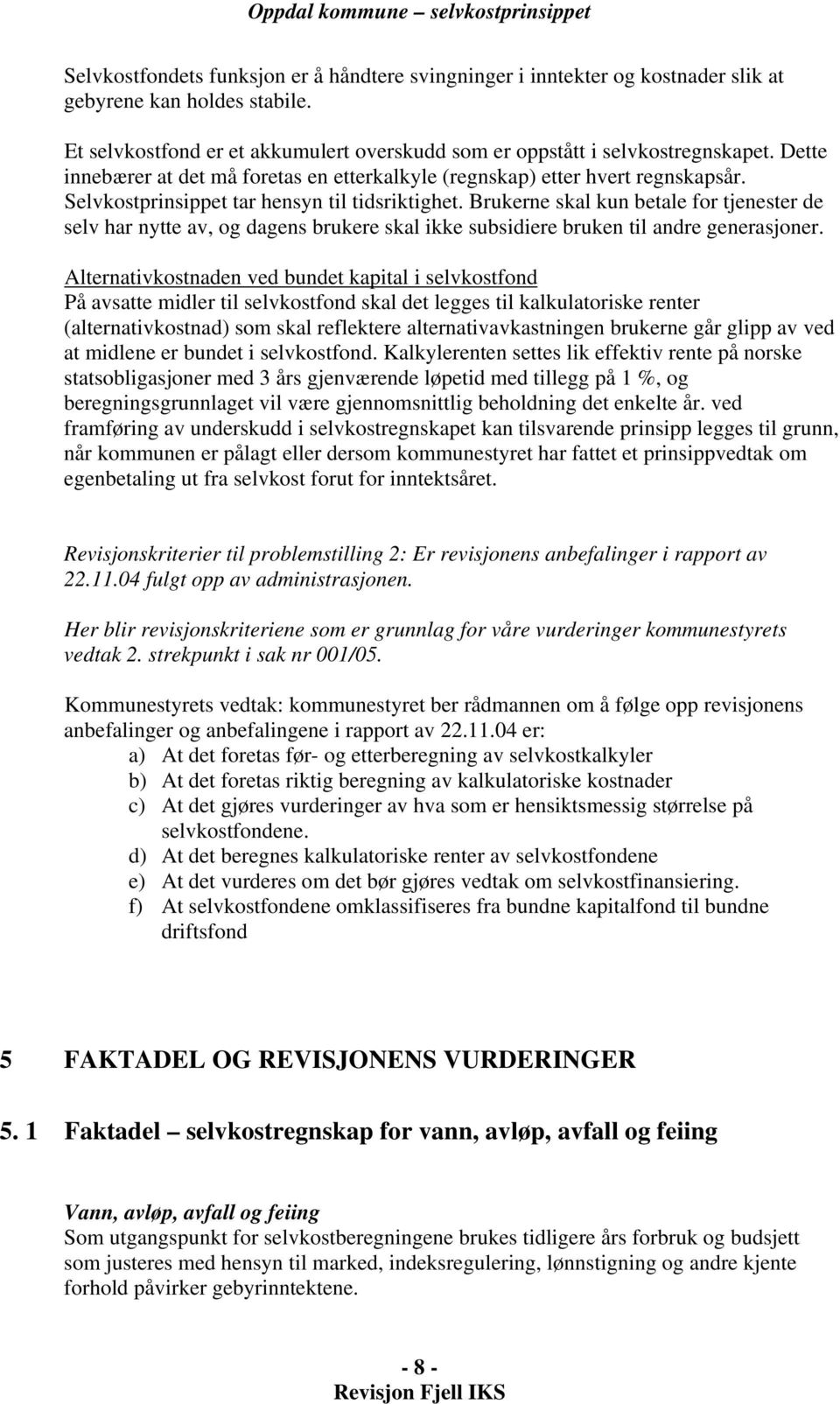 Oppdal kommune – selvkostprinsippet

Selvkostfondets funksjon er å håndtere svingninger i inntekter og kostnader slik at gebyrene kan holdes stabile.

Et selvkostfond er et akkumulert overskudd som er oppstått i selvkostregnskapet. Dette innebærer at det må foretas en etterkalkyle (regnskap) etter hvert regnskapsår. Selvkostprinsippet tar hensyn til tidsriktighet. Brukerne skal kun betale for tjenester de selv har nytte av, og dagens brukere skal ikke subsidiere bruken til andre generasjoner.

Alternativkostnaden ved bundet kapital i selvkostfond
På avsatte midler til selvkostfond skal det legges til kalkulatoriske renter (alternativkostnad) som skal reflektere alternativavkastningen brukerne går glipp av ved at midlene er bundet i selvkostfond. Kalkylerenten settes lik effektiv rente på norske statsobligasjoner med 3 års gjenværende løpetid med tillegg på 1 %, og beregningsgrunnlaget vil være gjennomsnittlig beholdning det enkelte år. ved framføring av underskudd i selvkostregnskapet kan tilsvarende prinsipp legges til grunn, når kommunen er pålagt eller dersom kommunestyret har fattet et prinsippvedtak om egenbetaling ut fra selvkost forut for inntektsåret.

Revisjonskriterier til problemstilling 2: Er revisjonens anbefalinger i rapport av 22.11.04 fulgt opp av administrasjonen.

Her blir revisjonskriteriene som er grunnlag for våre vurderinger kommunestyrets vedtak 2. strekpunkt i sak nr 001/05.

Kommunestyrets vedtak: kommunestyret ber rådmannen om å følge opp revisjonens anbefalinger og anbefalingene i rapport av 22.11.04 er:
a) At det foretas før- og etterberegning av selvkostkalkyler
b) At det foretas riktig beregning av kalkulatoriske kostnader
c) At det gjøres vurderinger av hva som er hensiktsmessig størrelse på selvkostfondene.
d) At det beregnes kalkulatoriske renter av selvkostfondene
e) At det vurderes om det bør gjøres vedtak om selvkostfinansiering.
f) At selvkostfondene omklassifiseres fra bundne kapitalfond til bundne driftsfond

5 FAKTADEL OG REVISJONENS VURDERINGER

5. 1 Faktadel – selvkostregnskap for vann, avløp, avfall og feiing

Vann, avløp, avfall og feiing
Som utgangspunkt for selvkostberegningene brukes tidligere års forbruk og budsjett som justeres med hensyn til marked, indeksregulering, lønnstigning og andre kjente forhold påvirker gebyrinntektene.

- 8 -
Revisjon Fjell IKS